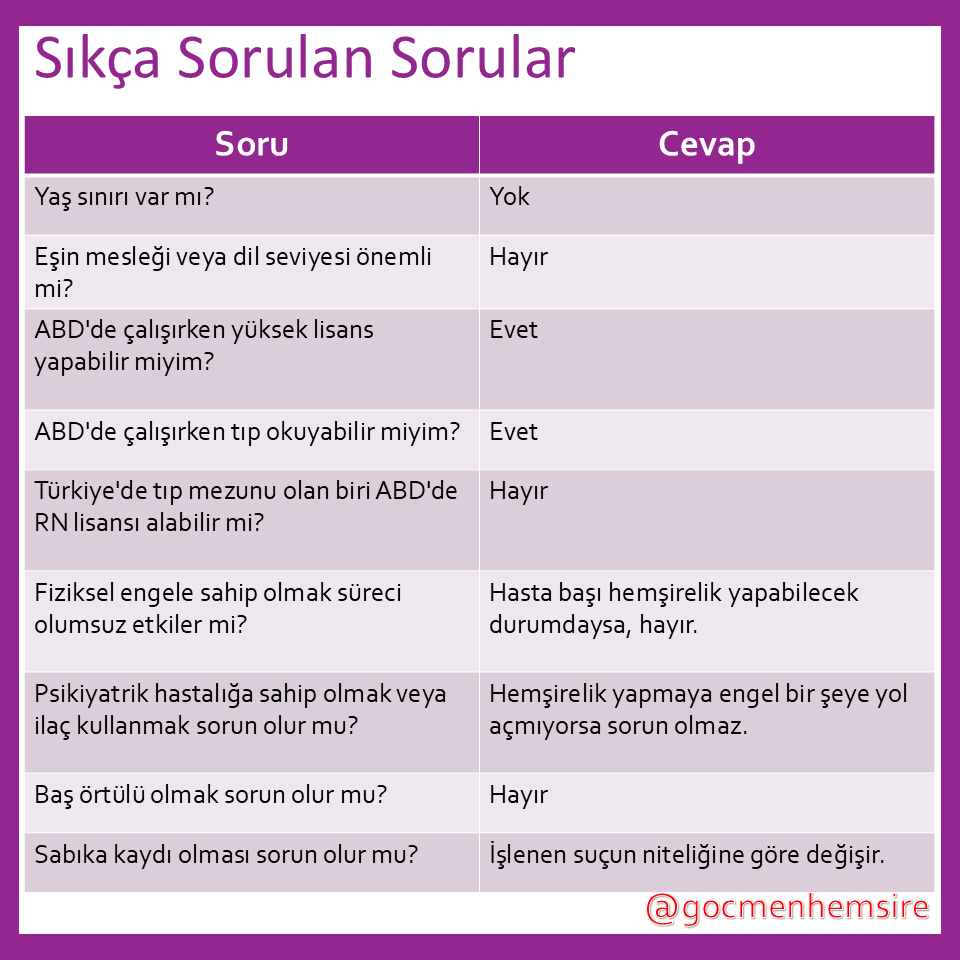 Sıkça Sorulan Sorular

| Soru | Cevap |
|---|---|
| Yaş sınırı var mı? | Yok |
| Eşin mesleği veya dil seviyesi önemli mi? | Hayır |
| ABD'de çalışırken yüksek lisans yapabilir miyim? | Evet |
| ABD'de çalışırken tıp okuyabilir miyim? | Evet |
| Türkiye'de tıp mezunu olan biri ABD'de RN lisansı alabilir mi? | Hayır |
| Fiziksel engele sahip olmak süreci olumsuz etkiler mi? | Hasta başı hemşirelik yapabilecek durumdaysa, hayır. |
| Psikiyatrik hastalığa sahip olmak veya ilaç kullanmak sorun olur mu? | Hemşirelik yapmaya engel bir şeye yol açmıyorsa sorun olmaz. |
| Baş örtülü olmak sorun olur mu? | Hayır |
| Sabıka kaydı olması sorun olur mu? | İşlenen suçun niteliğine göre değişir. |

@gocmenhemsire